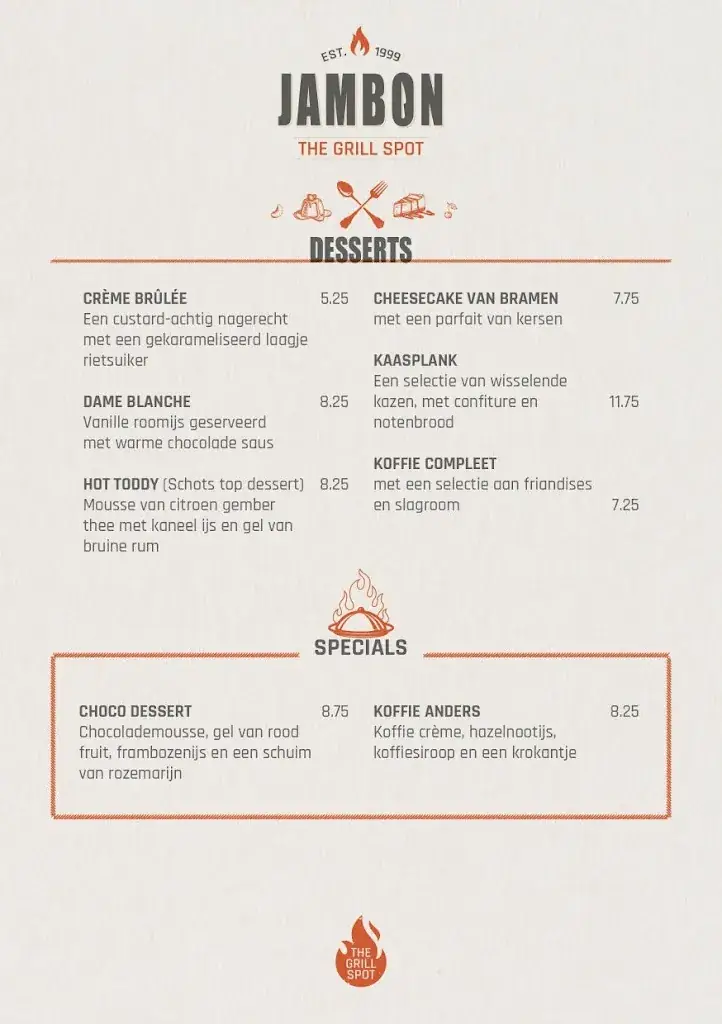 EST. 1999

JAMBON

THE GRILL SPOT

DESSERTS

CRÈME BRÛLÉE 5.25
Een custard-achtig nagerecht met een gekarameliseerd laagje rietsuiker

DAME BLANCHE 8.25
Vanille roomijs geserveerd met warme chocolade saus

HOT TODDY (Schots top dessert) 8.25
Mousse van citroen gember thee met kaneel ijs en gel van bruine rum

CHEESECAKE VAN BRAMEN 7.75
met een parfait van kersen

KAASPLANK
Een selectie van wisselende kazen, met confiture en notenbrood 11.75

KOFFIE COMPLEET
met een selectie aan friandises en slagroom 7.25

SPECIALS

CHOCO DESSERT 8.75
Chocolademousse, gel van rood fruit, frambozenijs en een schuim van rozemarijn

KOFFIE ANDERS 8.25
Koffie crème, hazelnootijs, koffiesiroop en een krokantje

THE GRILL SPOT